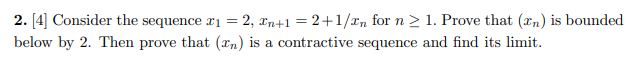 **2.** [4] Consider the sequence $x_1 = 2$, $x_{n+1} = 2+1/x_n$ for $n \geq 1$. Prove that $(x_n)$ is bounded below by 2. Then prove that $(x_n)$ is a contractive sequence and find its limit.